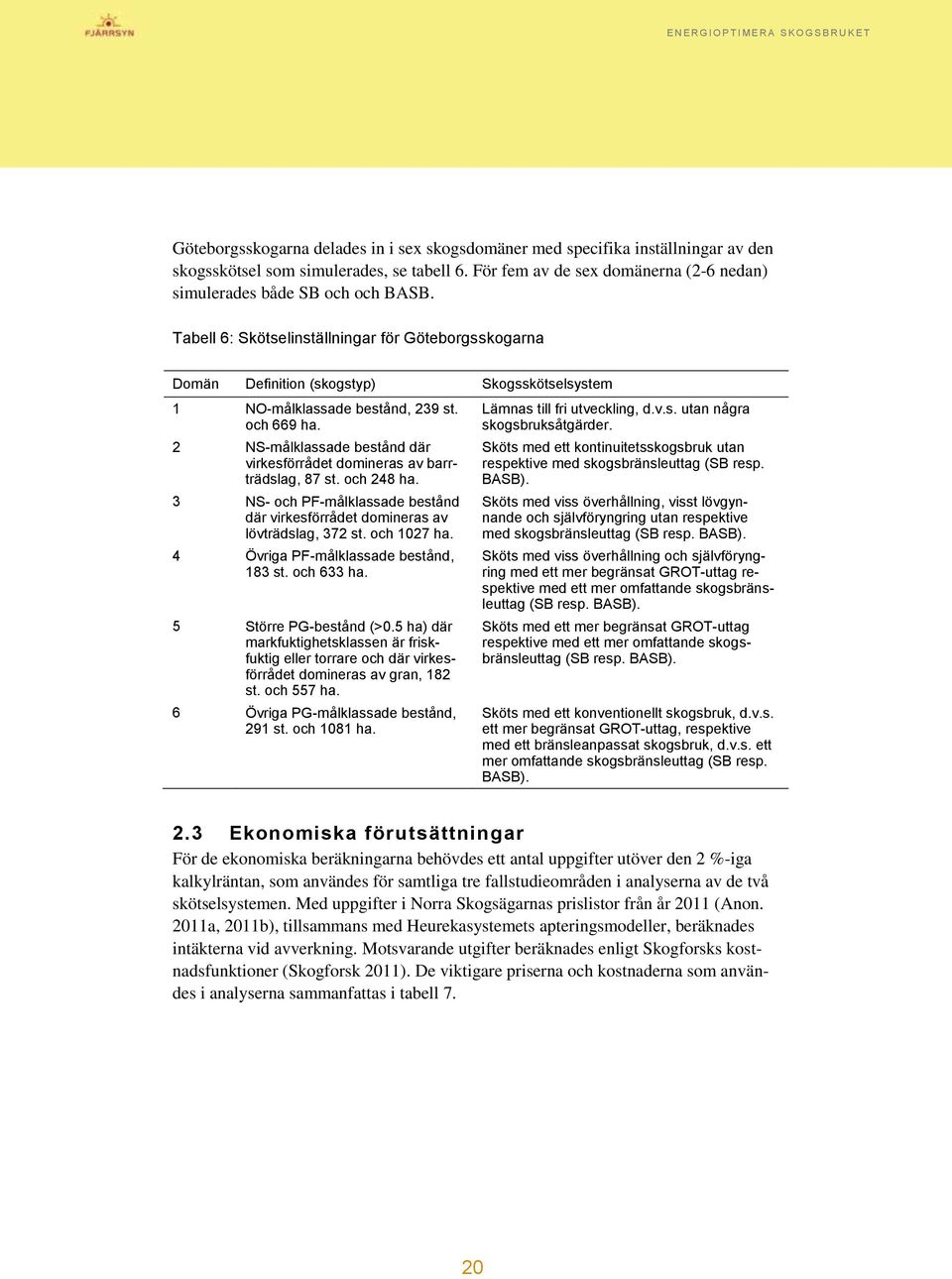 FJÄRRSYN

ENERGIOPTIMERA SKOGSBRUKET

Göteborgsskogarna delades in i sex skogsdomäner med specifika inställningar av den skogsskötsel som simulerades, se tabell 6. För fem av de sex domänerna (2-6 nedan) simulerades både SB och och BASB.

Tabell 6: Skötselinställningar för Göteborgsskogarna

| Domän | Definition (skogstyp) | Skogsskötselsystem |
|---|---|---|
| 1 | NO-målklassade bestånd, 239 st. och 669 ha. | Lämnas till fri utveckling, d.v.s. utan några skogsbruksåtgärder. |
| 2 | NS-målklassade bestånd där virkesförrådet domineras av barrträdslag, 87 st. och 248 ha. | Sköts med ett kontinuitetsskogsbruk utan respektive med skogsbränsleuttag (SB resp. BASB). |
| 3 | NS- och PF-målklassade bestånd där virkesförrådet domineras av lövträdslag, 372 st. och 1027 ha. | Sköts med viss överhållning, visst lövgynnande och självföryngring utan respektive med skogsbränsleuttag (SB resp. BASB). |
| 4 | Övriga PF-målklassade bestånd, 183 st. och 633 ha. | Sköts med viss överhållning och självföryngring med ett mer begränsat GROT-uttag respektive med ett mer omfattande skogsbränsleuttag (SB resp. BASB). |
| 5 | Större PG-bestånd (>0.5 ha) där markfuktighetsklassen är friskfuktig eller torrare och där virkesförrådet domineras av gran, 182 st. och 557 ha. | Sköts med ett mer begränsat GROT-uttag respektive med ett mer omfattande skogsbränsleuttag (SB resp. BASB). |
| 6 | Övriga PG-målklassade bestånd, 291 st. och 1081 ha. | Sköts med ett konventionellt skogsbruk, d.v.s. ett mer begränsat GROT-uttag, respektive med ett bränsleanpassat skogsbruk, d.v.s. ett mer omfattande skogsbränsleuttag (SB resp. BASB). |

2.3 Ekonomiska förutsättningar

För de ekonomiska beräkningarna behövdes ett antal uppgifter utöver den 2 %-iga kalkylräntan, som användes för samtliga tre fallstudieområden i analyserna av de två skötselsystemen. Med uppgifter i Norra Skogsägarnas prislistor från år 2011 (Anon. 2011a, 2011b), tillsammans med Heurekasystemets apteringsmodeller, beräknades intäkterna vid avverkning. Motsvarande utgifter beräknades enligt Skogforsks kostnadsfunktioner (Skogforsk 2011). De viktigare priserna och kostnaderna som användes i analyserna sammanfattas i tabell 7.

20